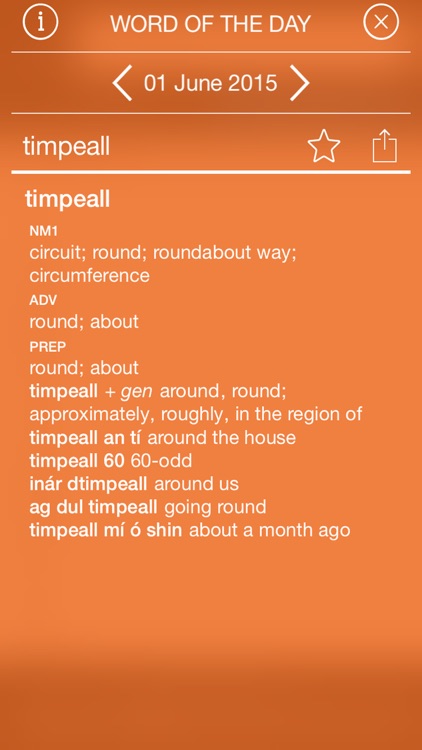 WORD OF THE DAY

01 June 2015

timpeall

timpeall

NM1
circuit; round; roundabout way; circumference

ADV
round; about

PREP
round; about

timpeall + gen around, round; approximately, roughly, in the region of
timpeall an tí around the house
timpeall 60 60-odd
inár dtimpeall around us
ag dul timpeall going round
timpeall mí ó shin about a month ago